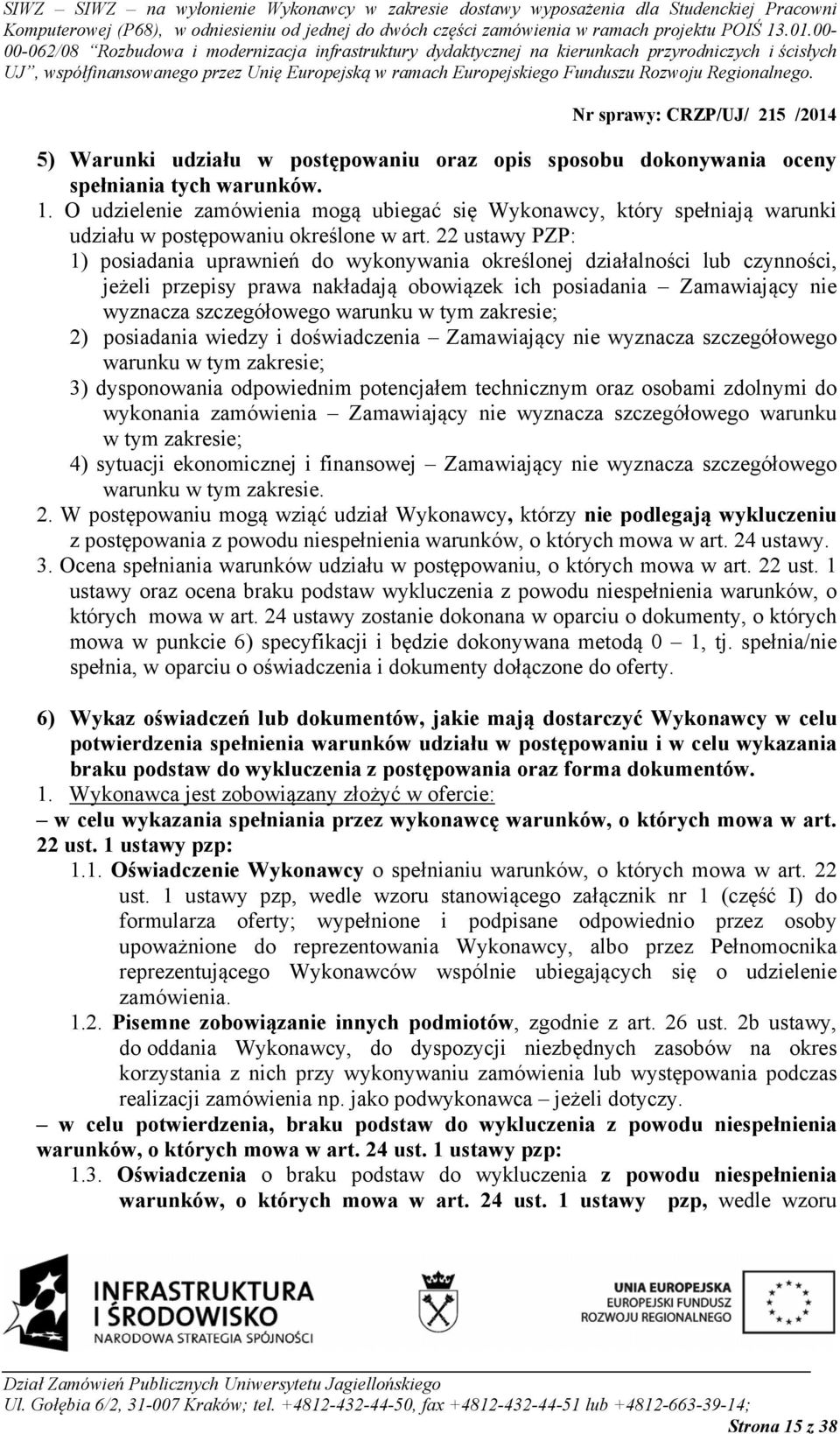 SIWZ – SIWZ – na wyłonienie Wykonawcy w zakresie dostawy wyposażenia dla Studenckiej Pracowni Komputerowej (P68), w odniesieniu od jednej do dwóch części zamówienia w ramach projektu POIŚ 13.01.00-00-062/08 "Rozbudowa i modernizacja infrastruktury dydaktycznej na kierunkach przyrodniczych i ścisłych UJ", współfinansowanego przez Unię Europejską w ramach Europejskiego Funduszu Rozwoju Regionalnego.

Nr sprawy: CRZP/UJ/ 215 /2014

5) Warunki udziału w postępowaniu oraz opis sposobu dokonywania oceny spełniania tych warunków.
1. O udzielenie zamówienia mogą ubiegać się Wykonawcy, który spełniają warunki udziału w postępowaniu określone w art. 22 ustawy PZP:
1) posiadania uprawnień do wykonywania określonej działalności lub czynności, jeżeli przepisy prawa nakładają obowiązek ich posiadania – Zamawiający nie wyznacza szczegółowego warunku w tym zakresie;
2) posiadania wiedzy i doświadczenia – Zamawiający nie wyznacza szczegółowego warunku w tym zakresie;
3) dysponowania odpowiednim potencjałem technicznym oraz osobami zdolnymi do wykonania zamówienia – Zamawiający nie wyznacza szczegółowego warunku w tym zakresie;
4) sytuacji ekonomicznej i finansowej – Zamawiający nie wyznacza szczegółowego warunku w tym zakresie.
2. W postępowaniu mogą wziąć udział Wykonawcy, którzy nie podlegają wykluczeniu z postępowania z powodu niespełnienia warunków, o których mowa w art. 24 ustawy.
3. Ocena spełniania warunków udziału w postępowaniu, o których mowa w art. 22 ust. 1 ustawy oraz ocena braku podstaw wykluczenia z powodu niespełnienia warunków, o których mowa w art. 24 ustawy zostanie dokonana w oparciu o dokumenty, o których mowa w punkcie 6) specyfikacji i będzie dokonywana metodą 0 – 1, tj. spełnia/nie spełnia, w oparciu o oświadczenia i dokumenty dołączone do oferty.

6) Wykaz oświadczeń lub dokumentów, jakie mają dostarczyć Wykonawcy w celu potwierdzenia spełnienia warunków udziału w postępowaniu i w celu wykazania braku podstaw do wykluczenia z postępowania oraz forma dokumentów.
1. Wykonawca jest zobowiązany złożyć w ofercie:
– w celu wykazania spełniania przez wykonawcę warunków, o których mowa w art. 22 ust. 1 ustawy pzp:
1.1. Oświadczenie Wykonawcy o spełnianiu warunków, o których mowa w art. 22 ust. 1 ustawy pzp, wedle wzoru stanowiącego załącznik nr 1 (część I) do formularza oferty; wypełnione i podpisane odpowiednio przez osoby upoważnione do reprezentowania Wykonawcy, albo przez Pełnomocnika reprezentującego Wykonawców wspólnie ubiegających się o udzielenie zamówienia.
1.2. Pisemne zobowiązanie innych podmiotów, zgodnie z art. 26 ust. 2b ustawy, do oddania Wykonawcy, do dyspozycji niezbędnych zasobów na okres korzystania z nich przy wykonywaniu zamówienia lub występowania podczas realizacji zamówienia np. jako podwykonawca – jeżeli dotyczy.
– w celu potwierdzenia, braku podstaw do wykluczenia z powodu niespełnienia warunków, o których mowa w art. 24 ust. 1 ustawy pzp:
1.3. Oświadczenia o braku podstaw do wykluczenia z powodu niespełnienia warunków, o których mowa w art. 24 ust. 1 ustawy pzp, wedle wzoru

INFRASTRUKTURA I ŚRODOWISKO
NARODOWA STRATEGIA SPÓJNOŚCI

UNIA EUROPEJSKA
EUROPEJSKI FUNDUSZ ROZWOJU REGIONALNEGO

Dział Zamówień Publicznych Uniwersytetu Jagiellońskiego
Ul. Gołębia 6/2, 31-007 Kraków; tel. +4812-432-44-50, fax +4812-432-44-51 lub +4812-663-39-14;
Strona 15 z 38